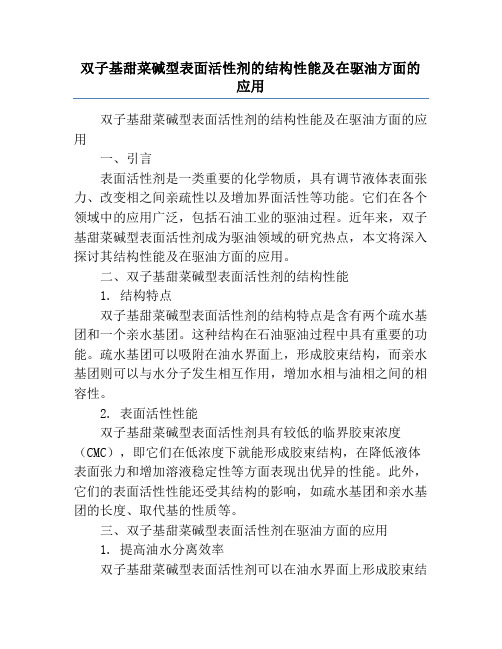 双子基甜菜碱型表面活性剂的结构性能及在驱油方面的应用

双子基甜菜碱型表面活性剂的结构性能及在驱油方面的应用

一、引言

表面活性剂是一类重要的化学物质，具有调节液体表面张力、改变相之间亲疏性以及增加界面活性等功能。它们在各个领域中的应用广泛，包括石油工业的驱油过程。近年来，双子基甜菜碱型表面活性剂成为驱油领域的研究热点，本文将深入探讨其结构性能及在驱油方面的应用。

二、双子基甜菜碱型表面活性剂的结构性能

1. 结构特点

双子基甜菜碱型表面活性剂的结构特点是含有两个疏水基团和一个亲水基团。这种结构在石油驱油过程中具有重要的功能。疏水基团可以吸附在油水界面上，形成胶束结构，而亲水基团则可以与水分子发生相互作用，增加水相与油相之间的相容性。

2. 表面活性性能

双子基甜菜碱型表面活性剂具有较低的临界胶束浓度（CMC），即它们在低浓度下就能形成胶束结构，在降低液体表面张力和增加溶液稳定性等方面表现出优异的性能。此外，它们的表面活性性能还受其结构的影响，如疏水基团和亲水基团的长度、取代基的性质等。

三、双子基甜菜碱型表面活性剂在驱油方面的应用

1. 提高油水分离效率

双子基甜菜碱型表面活性剂可以在油水界面上形成胶束结